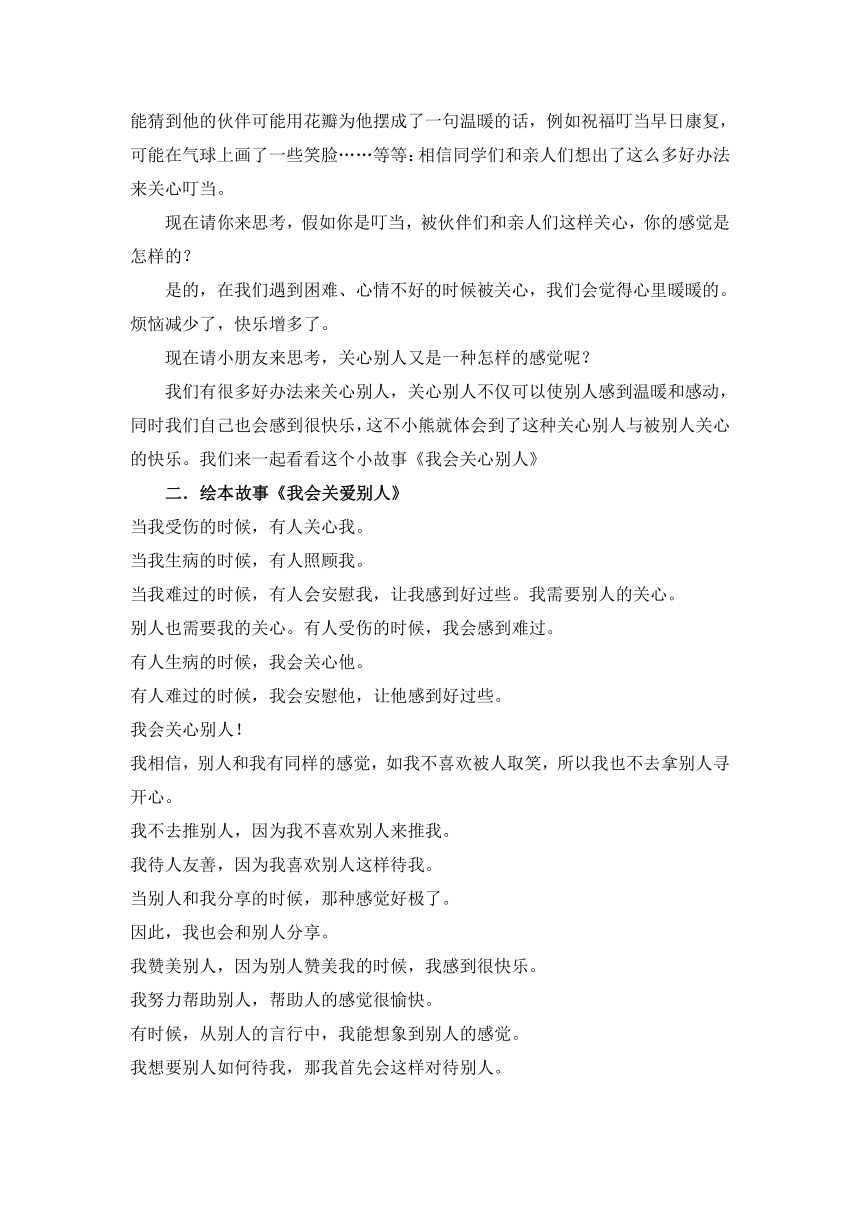 能猜到他的伙伴可能用花瓣为他摆成了一句温暖的话，例如祝福叮当早日康复，可能在气球上画了一些笑脸……等等：相信同学们和亲人们想出了这么多好办法来关心叮当。

现在请你来思考，假如你是叮当，被伙伴们和亲人们这样关心，你的感觉是怎样的？

是的，在我们遇到困难、心情不好的时候被关心，我们会觉得心里暖暖的。烦恼减少了，快乐增多了。

现在请小朋友来思考，关心别人又是一种怎样的感觉呢？

我们有很多好办法来关心别人，关心别人不仅可以使别人感到温暖和感动，同时我们自己也会感到很快乐，这不小熊就体会到了这种关心别人与被别人关心的快乐。我们来一起看看这个小故事《我会关心别人》

二．绘本故事《我会关爱别人》

当我受伤的时候，有人关心我。

当我生病的时候，有人照顾我。

当我难过的时候，有人会安慰我，让我感到好过些。我需要别人的关心。

别人也需要我的关心。有人受伤的时候，我会感到难过。

有人生病的时候，我会关心他。

有人难过的时候，我会安慰他，让他感到好过些。

我会关心别人！

我相信，别人和我有同样的感觉，如我不喜欢被人取笑，所以我也不去拿别人寻开心。

我不去推别人，因为我不喜欢别人来推我。

我待人友善，因为我喜欢别人这样待我。

当别人和我分享的时候，那种感觉好极了。

因此，我也会和别人分享。

我赞美别人，因为别人赞美我的时候，我感到很快乐。

我努力帮助别人，帮助人的感觉很愉快。

有时候，从别人的言行中，我能想象到别人的感觉。

我想要别人如何待我，那我首先会这样对待别人。